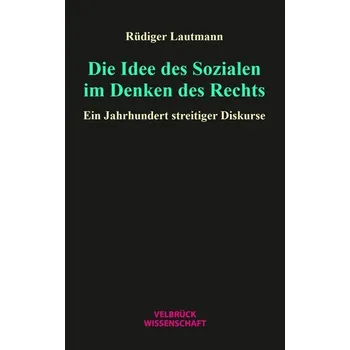 Rüdiger Lautmann

Die Idee des Sozialen im Denken des Rechts

Ein Jahrhundert streitiger Diskurse

VELBRÜCK
WISSENSCHAFT